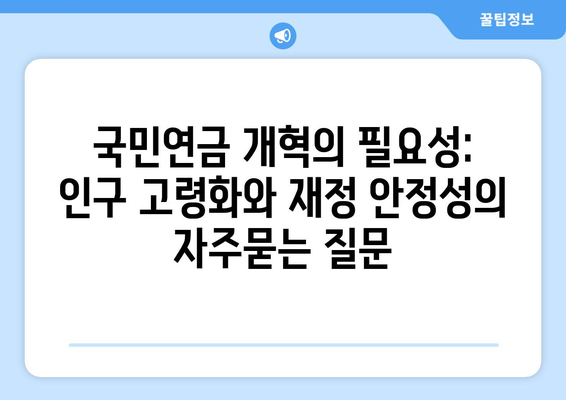 꿀팁정보

국민연금 개혁의 필요성: 인구 고령화와 재정 안정성의 자주묻는 질문